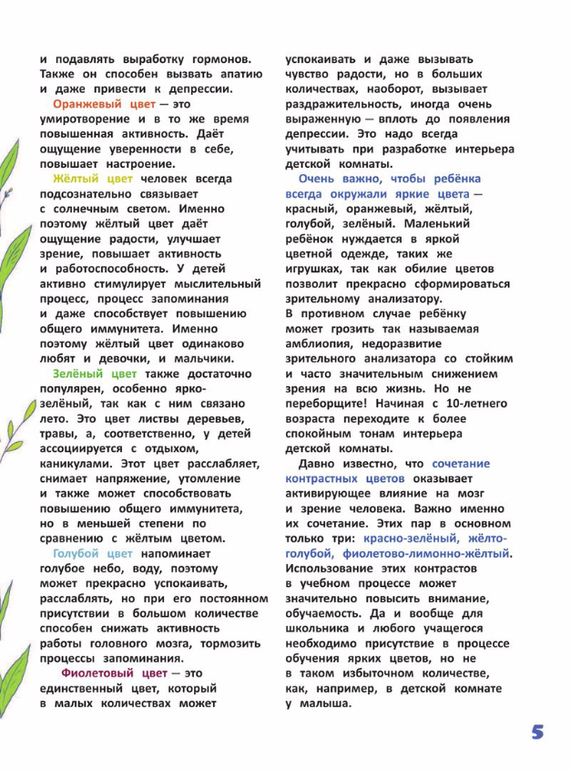 и подавлять выработку гормонов. Также он способен вызвать апатию и даже привести к депрессии.

Оранжевый цвет — это умиротворение и в то же время повышенная активность. Даёт ощущение уверенности в себе, повышает настроение.

Жёлтый цвет человек всегда подсознательно связывает с солнечным светом. Именно поэтому жёлтый цвет даёт ощущение радости, улучшает зрение, повышает активность и работоспособность. У детей активно стимулирует мыслительный процесс, процесс запоминания и даже способствует повышению общего иммунитета. Именно поэтому жёлтый цвет одинаково любят и девочки, и мальчики.

Зелёный цвет также достаточно популярен, особенно ярко-зелёный, так как с ним связано лето. Это цвет листвы деревьев, травы, а, соответственно, у детей ассоциируется с отдыхом, каникулами. Этот цвет расслабляет, снимает напряжение, утомление и также может способствовать повышению общего иммунитета, но в меньшей степени по сравнению с жёлтым цветом.

Голубой цвет напоминает голубое небо, воду, поэтому может прекрасно успокаивать, расслаблять, но при его постоянном присутствии в большом количестве способен снижать активность работы головного мозга, тормозить процессы запоминания.

Фиолетовый цвет — это единственный цвет, который в малых количествах может успокаивать и даже вызывать чувство радости, но в больших количествах, наоборот, вызывает раздражительность, иногда очень выраженную — вплоть до появления депрессии. Это надо всегда учитывать при разработке интерьера детской комнаты.

Очень важно, чтобы ребёнка всегда окружали яркие цвета — красный, оранжевый, жёлтый, голубой, зелёный. Маленький ребёнок нуждается в яркой цветной одежде, таких же игрушках, так как обилие цветов позволит прекрасно сформироваться зрительному анализатору. В противном случае ребёнку может грозить так называемая амблиопия, недоразвитие зрительного анализатора со стойким и часто значительным снижением зрения на всю жизнь. Но не переборщите! Начиная с 10-летнего возраста переходите к более спокойным тонам интерьера детской комнаты.

Давно известно, что сочетание контрастных цветов оказывает активирующее влияние на мозг и зрение человека. Важно именно их сочетание. Этих пар в основном только три: красно-зелёный, жёлто-голубой, фиолетово-лимонно-жёлтый. Использование этих контрастов в учебном процессе может значительно повысить внимание, обучаемость. Да и вообще для школьника и любого учащегося необходимо присутствие в процессе обучения ярких цветов, но не в таком избыточном количестве, как, например, в детской комнате у малыша.

5